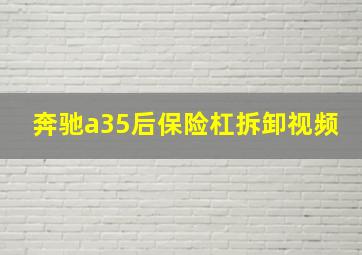 奔驰a35后保险杠拆卸视频